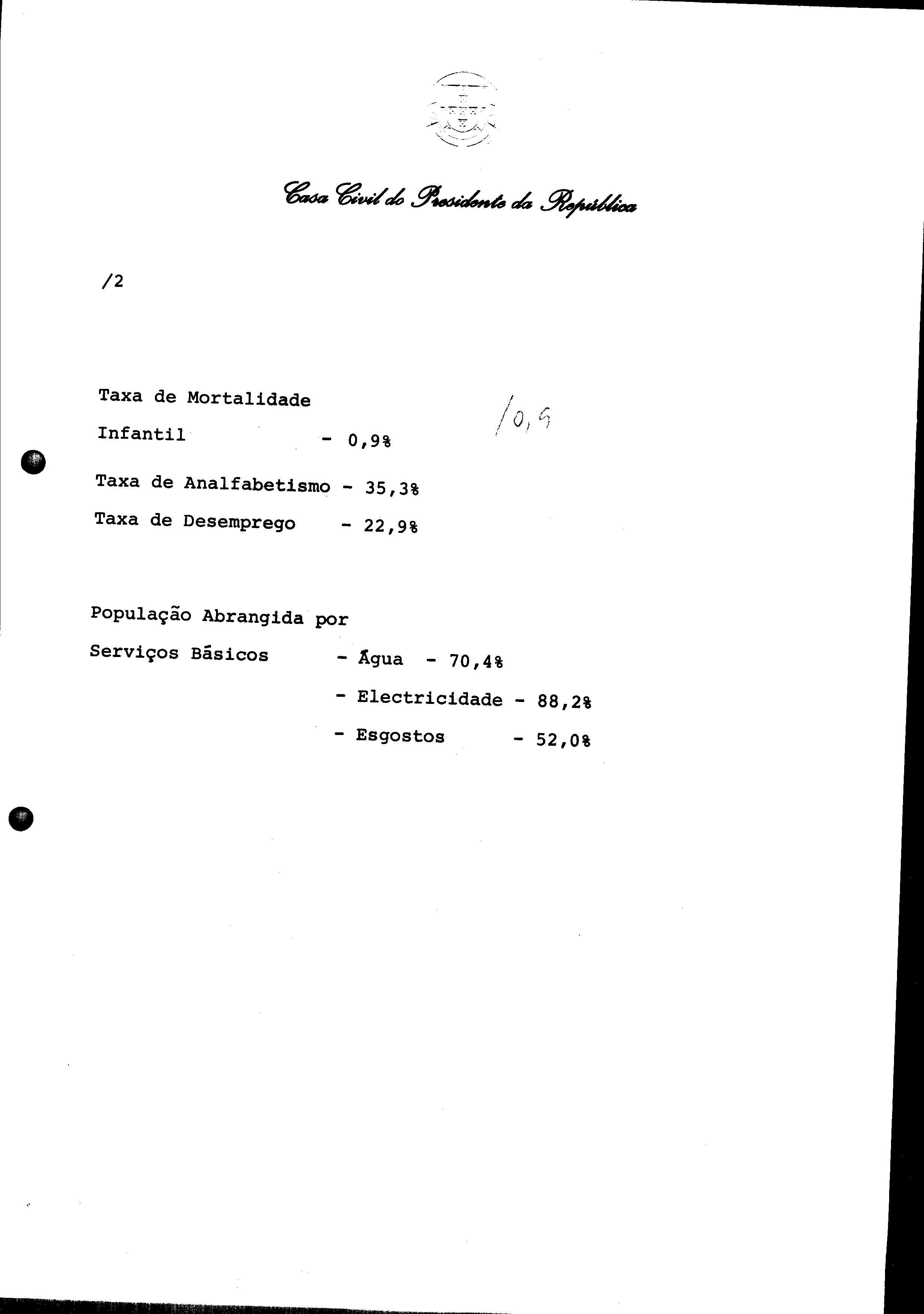 Casa Civil do Presidente da República

/2

Taxa de Mortalidade
Infantil - 0,9%

/0,9

Taxa de Analfabetismo - 35,3%
Taxa de Desemprego - 22,9%

População Abrangida por
Serviços Básicos - Água - 70,4%
- Electricidade - 88,2%
- Esgostos - 52,0%